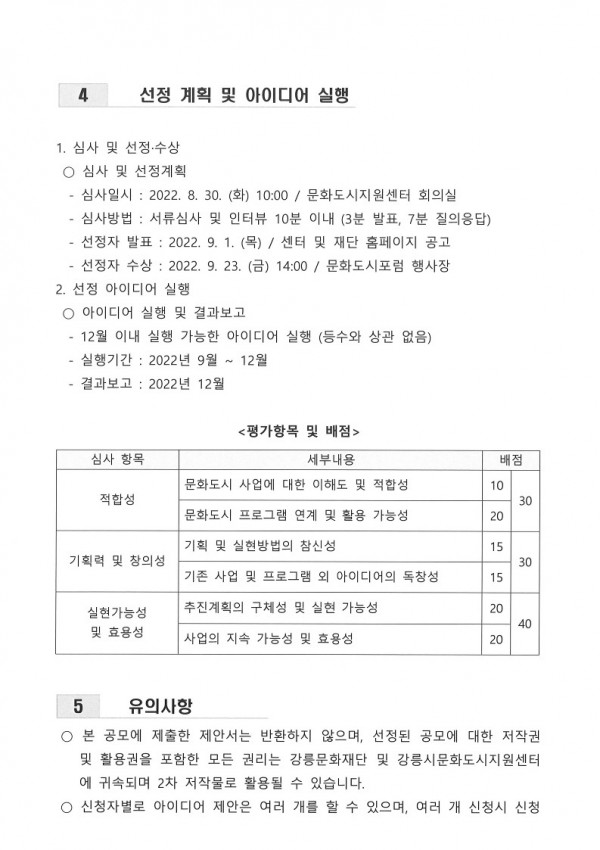 4 선정 계획 및 아이디어 실행

1. 심사 및 선정·수상
○ 심사 및 선정계획
- 심사일시 : 2022. 8. 30. (화) 10:00 / 문화도시지원센터 회의실
- 심사방법 : 서류심사 및 인터뷰 10분 이내 (3분 발표, 7분 질의응답)
- 선정자 발표 : 2022. 9. 1. (목) / 센터 및 재단 홈페이지 공고
- 선정자 수상 : 2022. 9. 23. (금) 14:00 / 문화도시포럼 행사장
2. 선정 아이디어 실행
○ 아이디어 실행 및 결과보고
- 12월 이내 실행 가능한 아이디어 실행 (등수와 상관 없음)
- 실행기간 : 2022년 9월 ~ 12월
- 결과보고 : 2022년 12월

<평가항목 및 배점>

| 심사 항목 | 세부내용 | 배점 | |
|---|---|---|---|
| 적합성 | 문화도시 사업에 대한 이해도 및 적합성 | 10 | 30 |
| | 문화도시 프로그램 연계 및 활용 가능성 | 20 | |
| 기획력 및 창의성 | 기획 및 실현방법의 참신성 | 15 | 30 |
| | 기존 사업 및 프로그램 외 아이디어의 독창성 | 15 | |
| 실현가능성 및 효용성 | 추진계획의 구체성 및 실현 가능성 | 20 | 40 |
| | 사업의 지속 가능성 및 효용성 | 20 | |

5 유의사항
○ 본 공모에 제출한 제안서는 반환하지 않으며, 선정된 공모에 대한 저작권 및 활용권을 포함한 모든 권리는 강릉문화재단 및 강릉시문화도시지원센터에 귀속되며 2차 저작물로 활용될 수 있습니다.
○ 신청자별로 아이디어 제안은 여러 개를 할 수 있으며, 여러 개 신청시 신청